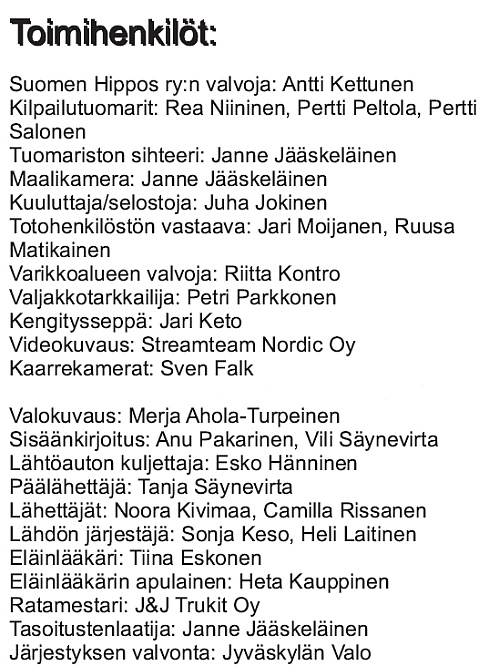 Toimihenkilöt:

Suomen Hippos ry:n valvoja: Antti Kettunen
Kilpailutuomarit: Rea Niininen, Pertti Peltola, Pertti Salonen
Tuomariston sihteeri: Janne Jääskeläinen
Maalikamera: Janne Jääskeläinen
Kuuluttaja/selostoja: Juha Jokinen
Totohenkilöstön vastaava: Jari Moijanen, Ruusa Matikainen
Varikkoalueen valvoja: Riitta Kontro
Valjakkotarkkailija: Petri Parkkonen
Kengitysseppä: Jari Keto
Videokuvaus: Streamteam Nordic Oy
Kaarrekamerat: Sven Falk

Valokuvaus: Merja Ahola-Turpeinen
Sisäänkirjoitus: Anu Pakarinen, Vili Säynevirta
Lähtöauton kuljettaja: Esko Hänninen
Päälähettäjä: Tanja Säynevirta
Lähettäjät: Noora Kivimaa, Camilla Rissanen
Lähdön järjestäjä: Sonja Keso, Heli Laitinen
Eläinlääkäri: Tiina Eskonen
Eläinlääkärin apulainen: Heta Kauppinen
Ratamestari: J&J Trukit Oy
Tasoitustenlaatija: Janne Jääskeläinen
Järjestyksen valvonta: Jyväskylän Valo